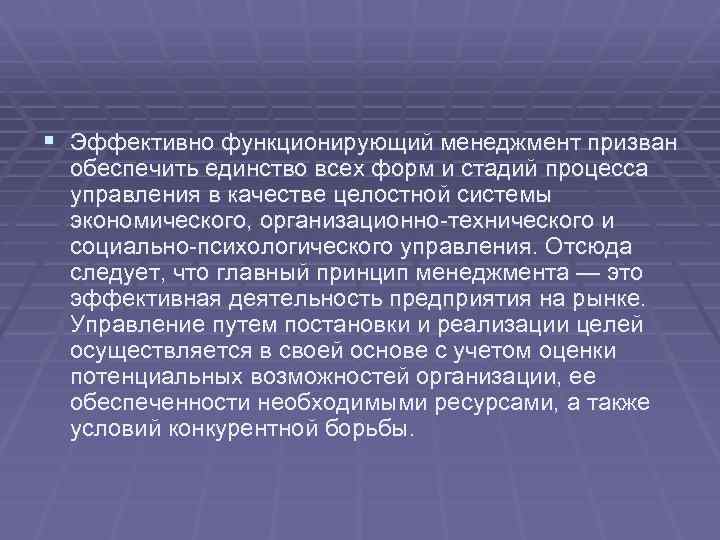 Эффективно функционирующий менеджмент призван обеспечить единство всех форм и стадий процесса управления в качестве целостной системы экономического, организационно-технического и социально-психологического управления. Отсюда следует, что главный принцип менеджмента — это эффективная деятельность предприятия на рынке. Управление путем постановки и реализации целей осуществляется в своей основе с учетом оценки потенциальных возможностей организации, ее обеспеченности необходимыми ресурсами, а также условий конкурентной борьбы.